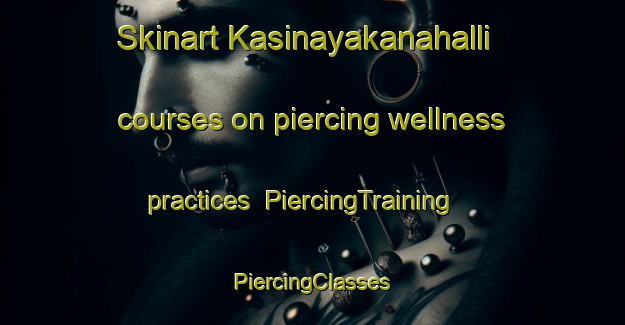 Skinart Kasinayakanahalli courses on piercing wellness practices PiercingTraining PiercingClasses